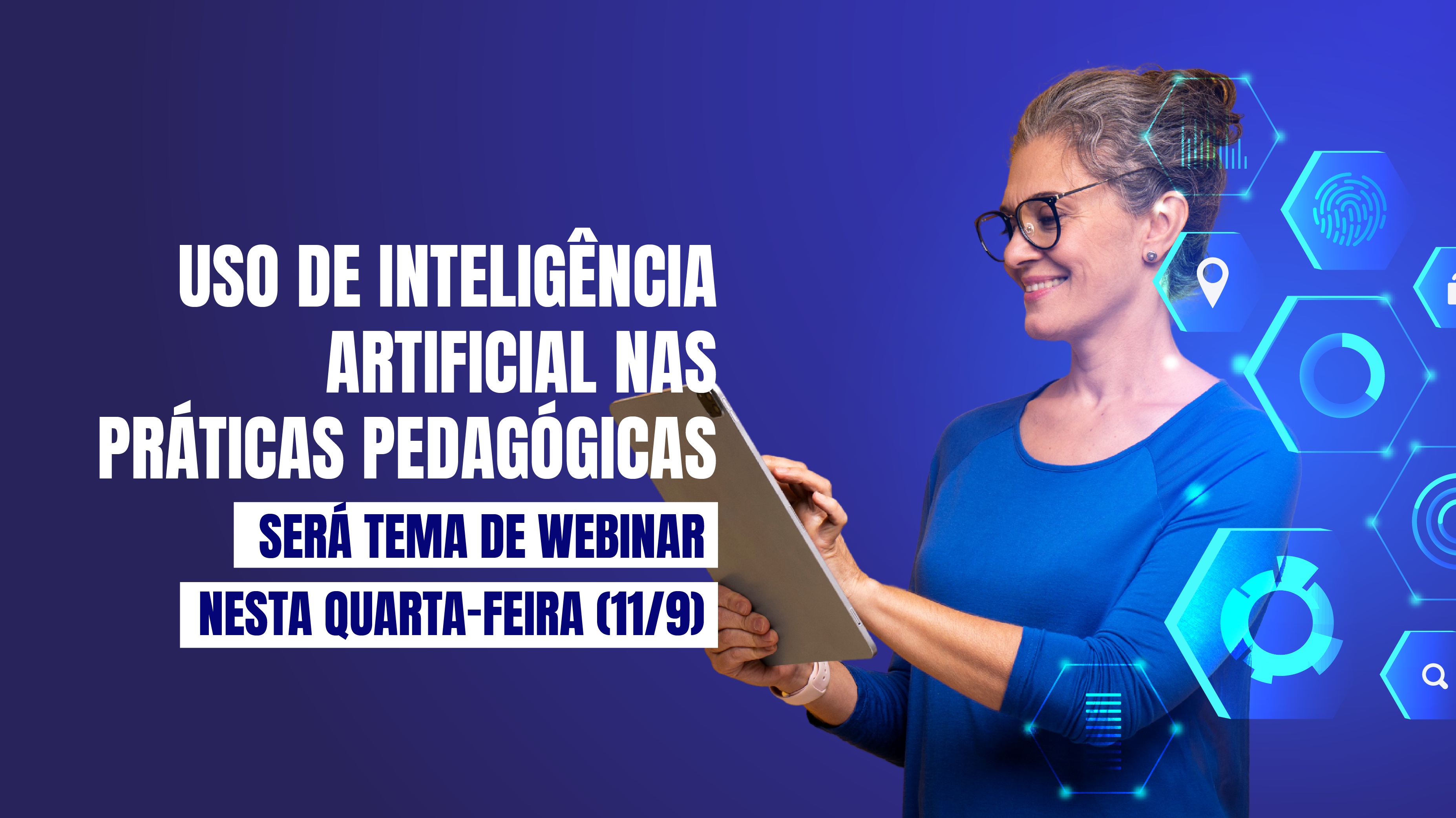 USO DE INTELIGÊNCIA ARTIFICIAL NAS PRÁTICAS PEDAGÓGICAS

SERÁ TEMA DE WEBINAR

NESTA QUARTA-FEIRA (11/9)